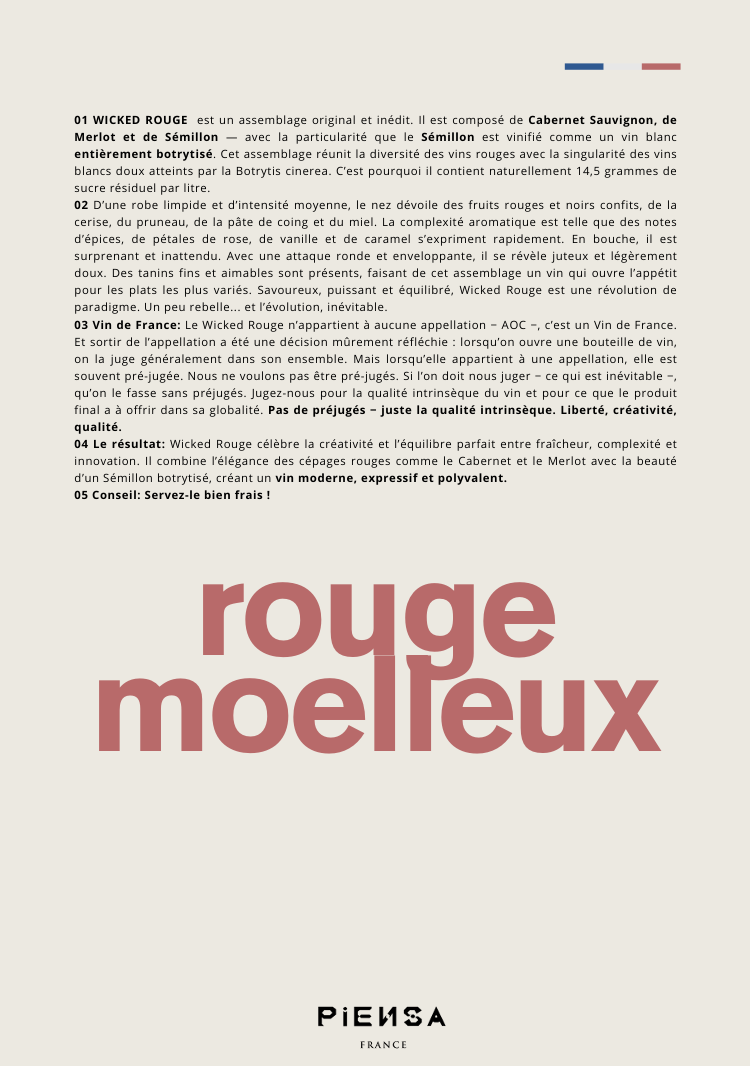 01 WICKED ROUGE est un assemblage original et inédit. Il est composé de Cabernet Sauvignon, de Merlot et de Sémillon — avec la particularité que le Sémillon est vinifié comme un vin blanc entièrement botrytisé. Cet assemblage réunit la diversité des vins rouges avec la singularité des vins blancs doux atteints par la Botrytis cinerea. C'est pourquoi il contient naturellement 14,5 grammes de sucre résiduel par litre.
02 D'une robe limpide et d'intensité moyenne, le nez dévoile des fruits rouges et noirs confits, de la cerise, du pruneau, de la pâte de coing et du miel. La complexité aromatique est telle que des notes d'épices, de pétales de rose, de vanille et de caramel s'expriment rapidement. En bouche, il est surprenant et inattendu. Avec une attaque ronde et enveloppante, il se révèle juteux et légèrement doux. Des tanins fins et aimables sont présents, faisant de cet assemblage un vin qui ouvre l'appétit pour les plats les plus variés. Savoureux, puissant et équilibré, Wicked Rouge est une révolution de paradigme. Un peu rebelle... et l'évolution, inévitable.
03 Vin de France: Le Wicked Rouge n'appartient à aucune appellation − AOC −, c'est un Vin de France. Et sortir de l'appellation a été une décision mûrement réfléchie : lorsqu'on ouvre une bouteille de vin, on la juge généralement dans son ensemble. Mais lorsqu'elle appartient à une appellation, elle est souvent pré-jugée. Nous ne voulons pas être pré-jugés. Si l'on doit nous juger − ce qui est inévitable −, qu'on le fasse sans préjugés. Jugez-nous pour la qualité intrinsèque du vin et pour ce que le produit final a à offrir dans sa globalité. Pas de préjugés − juste la qualité intrinsèque. Liberté, créativité, qualité.
04 Le résultat: Wicked Rouge célèbre la créativité et l'équilibre parfait entre fraîcheur, complexité et innovation. Il combine l'élégance des cépages rouges comme le Cabernet et le Merlot avec la beauté d'un Sémillon botrytisé, créant un vin moderne, expressif et polyvalent.
05 Conseil: Servez-le bien frais !

rouge
moelleux

PIENSA
FRANCE